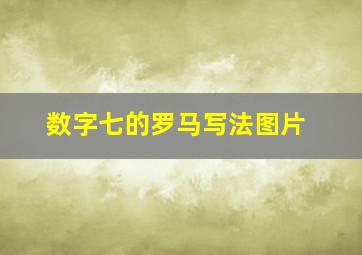 数字七的罗马写法图片